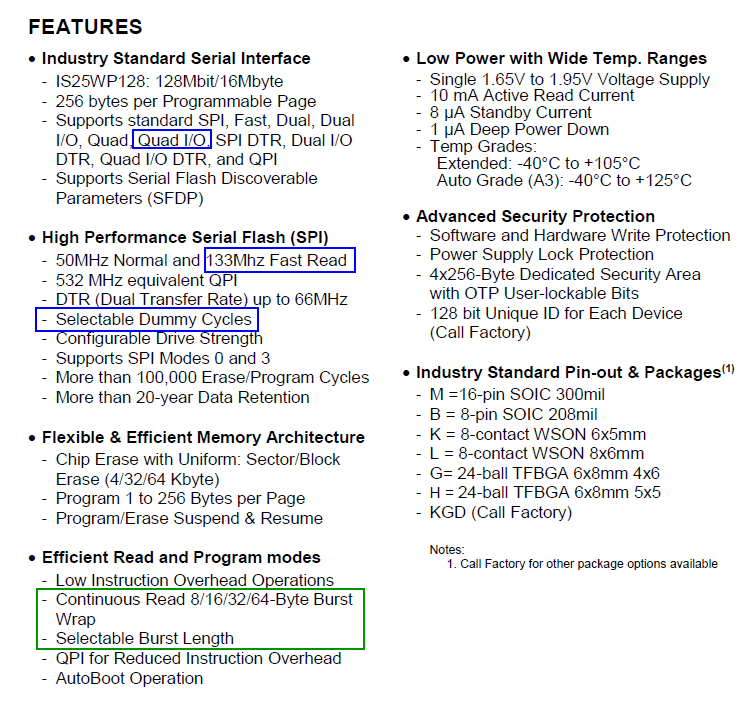 FEATURES

• Industry Standard Serial Interface
- IS25WP128: 128Mbit/16Mbyte
- 256 bytes per Programmable Page
- Supports standard SPI, Fast, Dual, Dual I/O, Quad, Quad I/O, SPI DTR, Dual I/O DTR, Quad I/O DTR, and QPI
- Supports Serial Flash Discoverable Parameters (SFDP)

• High Performance Serial Flash (SPI)
- 50MHz Normal and 133Mhz Fast Read
- 532 MHz equivalent QPI
- DTR (Dual Transfer Rate) up to 66MHz
- Selectable Dummy Cycles
- Configurable Drive Strength
- Supports SPI Modes 0 and 3
- More than 100,000 Erase/Program Cycles
- More than 20-year Data Retention

• Flexible & Efficient Memory Architecture
- Chip Erase with Uniform: Sector/Block Erase (4/32/64 Kbyte)
- Program 1 to 256 Bytes per Page
- Program/Erase Suspend & Resume

• Efficient Read and Program modes
- Low Instruction Overhead Operations
- Continuous Read 8/16/32/64-Byte Burst Wrap
- Selectable Burst Length
- QPI for Reduced Instruction Overhead
- AutoBoot Operation

• Low Power with Wide Temp. Ranges
- Single 1.65V to 1.95V Voltage Supply
- 10 mA Active Read Current
- 8 µA Standby Current
- 1 µA Deep Power Down
- Temp Grades:
Extended: -40°C to +105°C
Auto Grade (A3): -40°C to +125°C

• Advanced Security Protection
- Software and Hardware Write Protection
- Power Supply Lock Protection
- 4x256-Byte Dedicated Security Area with OTP User-lockable Bits
- 128 bit Unique ID for Each Device (Call Factory)

• Industry Standard Pin-out & Packages$^{(1)}$
- M =16-pin SOIC 300mil
- B = 8-pin SOIC 208mil
- K = 8-contact WSON 6x5mm
- L = 8-contact WSON 8x6mm
- G= 24-ball TFBGA 6x8mm 4x6
- H = 24-ball TFBGA 6x8mm 5x5
- KGD (Call Factory)

Notes:
1. Call Factory for other package options available